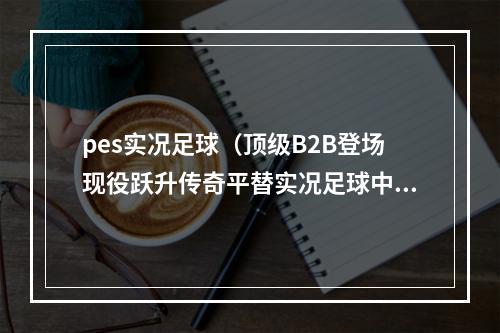 pes实况足球（顶级B2B登场 现役跃升传奇平替实况足球中...